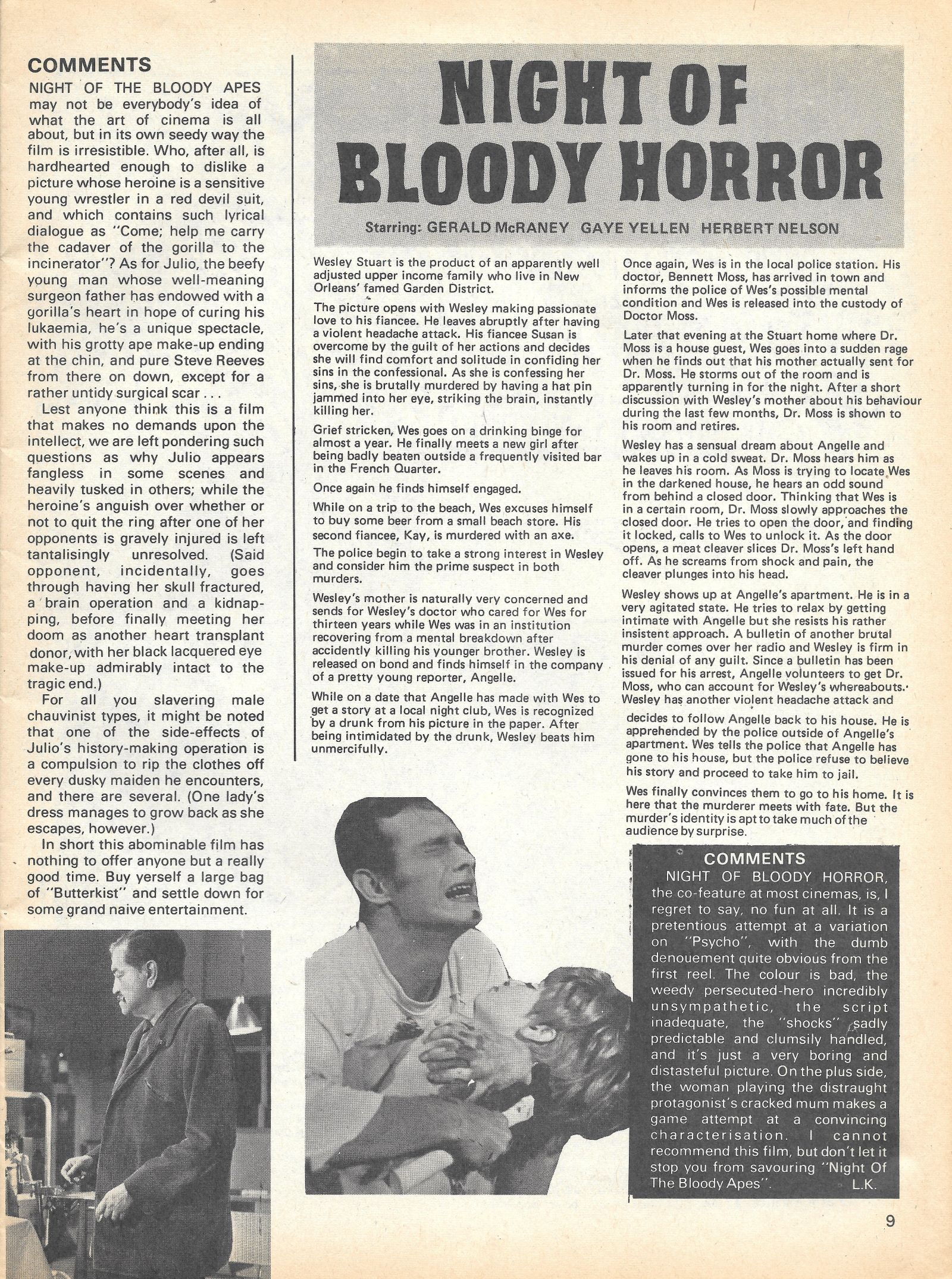 COMMENTS

NIGHT OF THE BLOODY APES may not be everybody's idea of what the art of cinema is all about, but in its own seedy way the film is irresistible. Who, after all, is hardhearted enough to dislike a picture whose heroine is a sensitive young wrestler in a red devil suit, and which contains such lyrical dialogue as "Come; help me carry the cadaver of the gorilla to the incinerator"? As for Julio, the beefy young man whose well-meaning surgeon father has endowed with a gorilla's heart in hope of curing his lukaemia, he's a unique spectacle, with his grotty ape make-up ending at the chin, and pure Steve Reeves from there on down, except for a rather untidy surgical scar . . .

Lest anyone think this is a film that makes no demands upon the intellect, we are left pondering such questions as why Julio appears fangless in some scenes and heavily tusked in others; while the heroine's anguish over whether or not to quit the ring after one of her opponents is gravely injured is left tantalisingly unresolved. (Said opponent, incidentally, goes through having her skull fractured, a brain operation and a kidnapping, before finally meeting her doom as another heart transplant donor, with her black lacquered eye make-up admirably intact to the tragic end.)

For all you slavering male chauvinist types, it might be noted that one of the side-effects of Julio's history-making operation is a compulsion to rip the clothes off every dusky maiden he encounters, and there are several. (One lady's dress manages to grow back as she escapes, however.)

In short this abominable film has nothing to offer anyone but a really good time. Buy yerself a large bag of "Butterkist" and settle down for some grand naive entertainment.

NIGHT OF BLOODY HORROR

Starring: GERALD McRANEY GAYE YELLEN HERBERT NELSON

Wesley Stuart is the product of an apparently well adjusted upper income family who live in New Orleans' famed Garden District.

The picture opens with Wesley making passionate love to his fiancee. He leaves abruptly after having a violent headache attack. His fiancee Susan is overcome by the guilt of her actions and decides she will find comfort and solitude in confiding her sins in the confessional. As she is confessing her sins, she is brutally murdered by having a hat pin jammed into her eye, striking the brain, instantly killing her.

Grief stricken, Wes goes on a drinking binge for almost a year. He finally meets a new girl after being badly beaten outside a frequently visited bar in the French Quarter.

Once again he finds himself engaged.

While on a trip to the beach, Wes excuses himself to buy some beer from a small beach store. His second fiancee, Kay, is murdered with an axe.

The police begin to take a strong interest in Wesley and consider him the prime suspect in both murders.

Wesley's mother is naturally very concerned and sends for Wesley's doctor who cared for Wes for thirteen years while Wes was in an institution recovering from a mental breakdown after accidently killing his younger brother. Wesley is released on bond and finds himself in the company of a pretty young reporter, Angelle.

While on a date that Angelle has made with Wes to get a story at a local night club, Wes is recognized by a drunk from his picture in the paper. After being intimidated by the drunk, Wesley beats him unmercifully.

Once again, Wes is in the local police station. His doctor, Bennett Moss, has arrived in town and informs the police of Wes's possible mental condition and Wes is released into the custody of Doctor Moss.

Later that evening at the Stuart home where Dr. Moss is a house guest, Wes goes into a sudden rage when he finds out that his mother actually sent for Dr. Moss. He storms out of the room and is apparently turning in for the night. After a short discussion with Wesley's mother about his behaviour during the last few months, Dr. Moss is shown to his room and retires.

Wesley has a sensual dream about Angelle and wakes up in a cold sweat. Dr. Moss hears him as he leaves his room. As Moss is trying to locate Wes in the darkened house, he hears an odd sound from behind a closed door. Thinking that Wes is in a certain room, Dr. Moss slowly approaches the closed door. He tries to open the door, and finding it locked, calls to Wes to unlock it. As the door opens, a meat cleaver slices Dr. Moss's left hand off. As he screams from shock and pain, the cleaver plunges into his head.

Wesley shows up at Angelle's apartment. He is in a very agitated state. He tries to relax by getting intimate with Angelle but she resists his rather insistent approach. A bulletin of another brutal murder comes over her radio and Wesley is firm in his denial of any guilt. Since a bulletin has been issued for his arrest, Angelle volunteers to get Dr. Moss, who can account for Wesley's whereabouts. Wesley has another violent headache attack and decides to follow Angelle back to his house. He is apprehended by the police outside of Angelle's apartment. Wes tells the police that Angelle has gone to his house, but the police refuse to believe his story and proceed to take him to jail.

Wes finally convinces them to go to his home. It is here that the murderer meets with fate. But the murder's identity is apt to take much of the audience by surprise.

COMMENTS

NIGHT OF BLOODY HORROR, the co-feature at most cinemas, is, I regret to say, no fun at all. It is a pretentious attempt at a variation on "Psycho", with the dumb denouement quite obvious from the first reel. The colour is bad, the weedy persecuted-hero incredibly unsympathetic, the script inadequate, the "shocks" sadly predictable and clumsily handled, and it's just a very boring and distasteful picture. On the plus side, the woman playing the distraught protagonist's cracked mum makes a game attempt at a convincing characterisation. I cannot recommend this film, but don't let it stop you from savouring "Night Of The Bloody Apes". L.K.

9